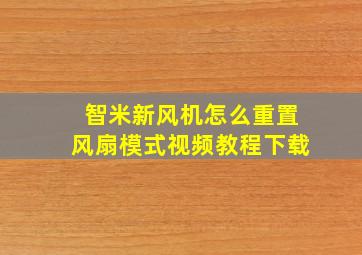 智米新风机怎么重置
风扇模式视频教程下载